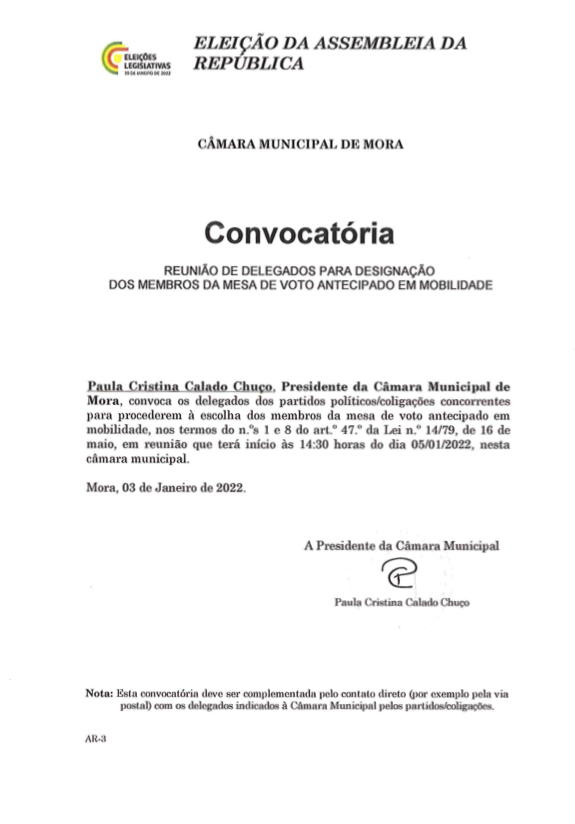 ELEIÇÕES LEGISLATIVAS 30 DE JANEIRO DE 2022

ELEIÇÃO DA ASSEMBLEIA DA REPÚBLICA

CÂMARA MUNICIPAL DE MORA

Convocatória

REUNIÃO DE DELEGADOS PARA DESIGNAÇÃO DOS MEMBROS DA MESA DE VOTO ANTECIPADO EM MOBILIDADE

Paula Cristina Calado Chuço, Presidente da Câmara Municipal de Mora, convoca os delegados dos partidos políticos/coligações concorrentes para procederem à escolha dos membros da mesa de voto antecipado em mobilidade, nos termos do n.ºs 1 e 8 do art.º 47.º da Lei n.º 14/79, de 16 de maio, em reunião que terá início às 14:30 horas do dia 05/01/2022, nesta câmara municipal.

Mora, 03 de Janeiro de 2022.

A Presidente da Câmara Municipal

Paula Cristina Calado Chuço

Nota: Esta convocatória deve ser complementada pelo contato direto (por exemplo pela via postal) com os delegados indicados à Câmara Municipal pelos partidos/coligações.

AR-3